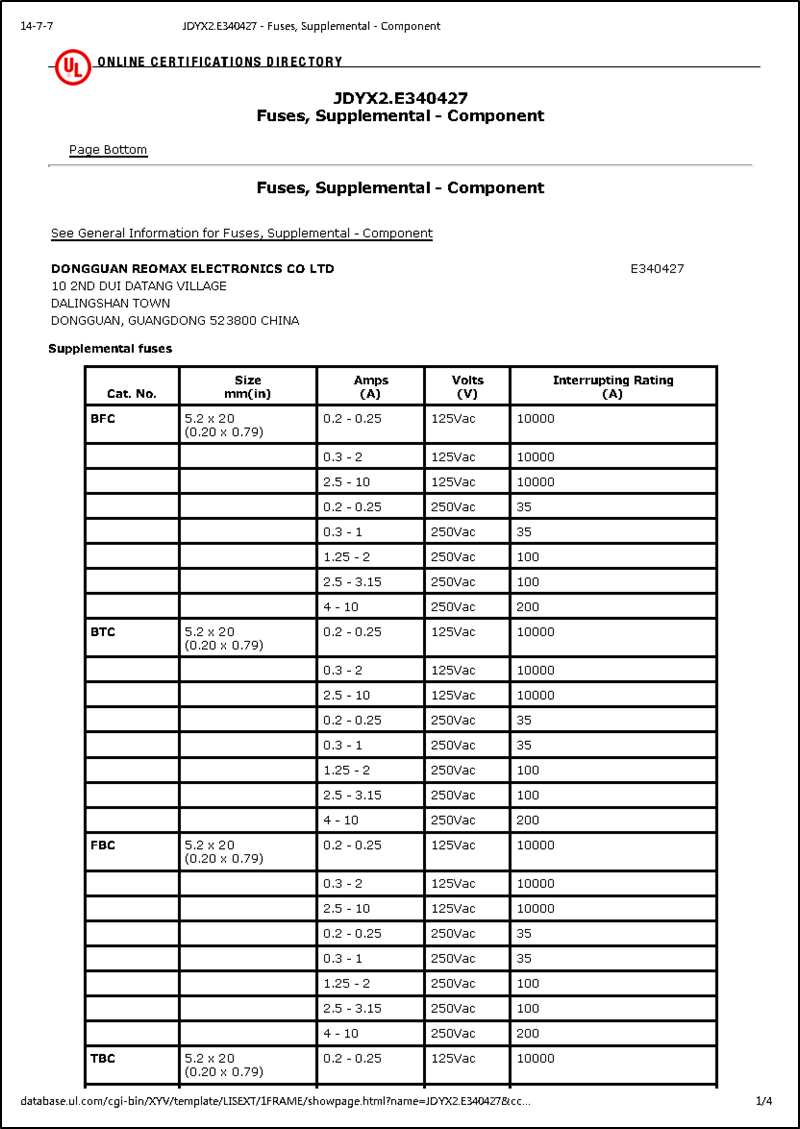 14-7-7 JDYX2.E340427 - Fuses, Supplemental - Component

UL ONLINE CERTIFICATIONS DIRECTORY

JDYX2.E340427
Fuses, Supplemental - Component

Page Bottom

Fuses, Supplemental - Component

See General Information for Fuses, Supplemental - Component

DONGGUAN REOMAX ELECTRONICS CO LTD E340427
10 2ND DUI DATANG VILLAGE
DALINGSHAN TOWN
DONGGUAN, GUANGDONG 523800 CHINA

Supplemental fuses

| Cat. No. | Size mm(in) | Amps (A) | Volts (V) | Interrupting Rating (A) |
|---|---|---|---|---|
| BFC | 5.2 x 20 (0.20 x 0.79) | 0.2 - 0.25 | 125Vac | 10000 |
| | | 0.3 - 2 | 125Vac | 10000 |
| | | 2.5 - 10 | 125Vac | 10000 |
| | | 0.2 - 0.25 | 250Vac | 35 |
| | | 0.3 - 1 | 250Vac | 35 |
| | | 1.25 - 2 | 250Vac | 100 |
| | | 2.5 - 3.15 | 250Vac | 100 |
| | | 4 - 10 | 250Vac | 200 |
| BTC | 5.2 x 20 (0.20 x 0.79) | 0.2 - 0.25 | 125Vac | 10000 |
| | | 0.3 - 2 | 125Vac | 10000 |
| | | 2.5 - 10 | 125Vac | 10000 |
| | | 0.2 - 0.25 | 250Vac | 35 |
| | | 0.3 - 1 | 250Vac | 35 |
| | | 1.25 - 2 | 250Vac | 100 |
| | | 2.5 - 3.15 | 250Vac | 100 |
| | | 4 - 10 | 250Vac | 200 |
| FBC | 5.2 x 20 (0.20 x 0.79) | 0.2 - 0.25 | 125Vac | 10000 |
| | | 0.3 - 2 | 125Vac | 10000 |
| | | 2.5 - 10 | 125Vac | 10000 |
| | | 0.2 - 0.25 | 250Vac | 35 |
| | | 0.3 - 1 | 250Vac | 35 |
| | | 1.25 - 2 | 250Vac | 100 |
| | | 2.5 - 3.15 | 250Vac | 100 |
| | | 4 - 10 | 250Vac | 200 |
| TBC | 5.2 x 20 (0.20 x 0.79) | 0.2 - 0.25 | 125Vac | 10000 |

database.ul.com/cgi-bin/XYV/template/LISEXT/1FRAME/showpage.html?name=JDYX2.E340427&cc... 1/4